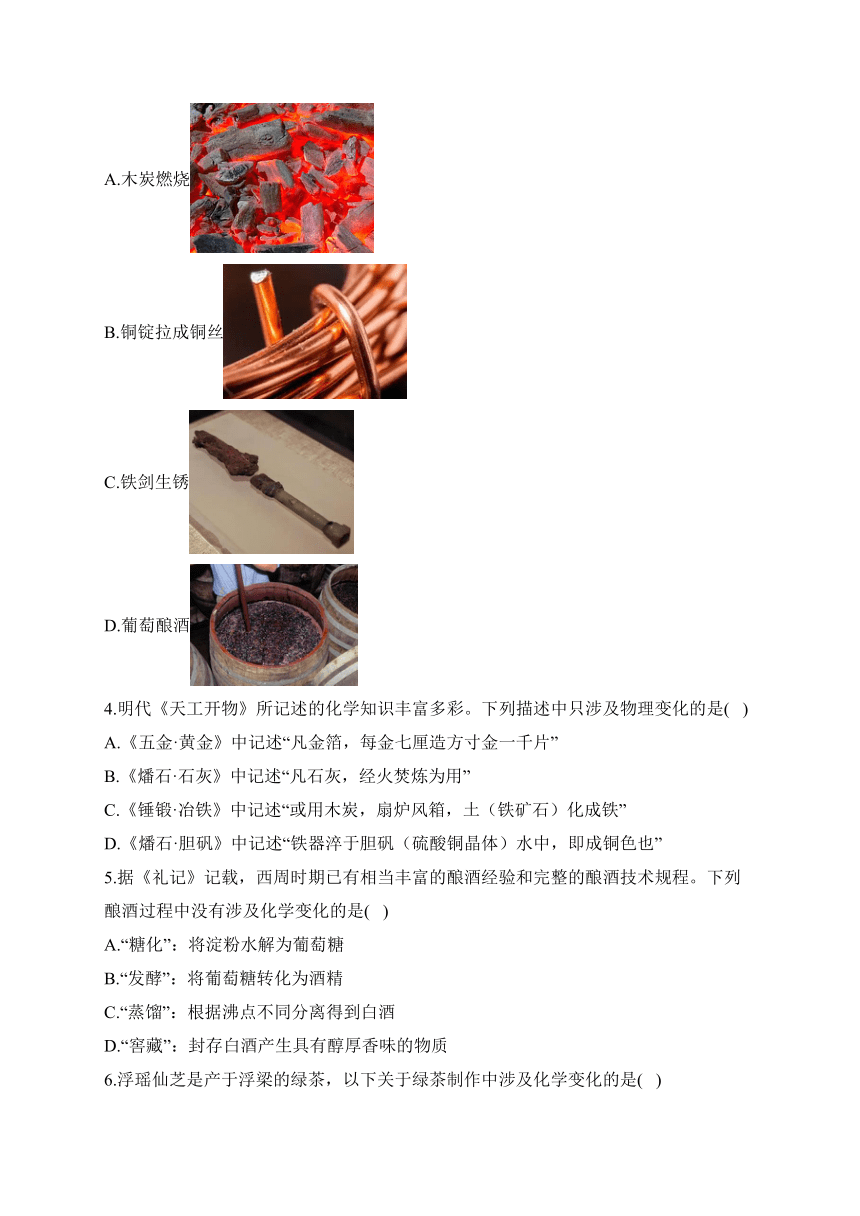 A.木炭燃烧

B.铜锭拉成铜丝

C.铁剑生锈

D.葡萄酿酒

4.明代《天工开物》所记述的化学知识丰富多彩。下列描述中只涉及物理变化的是( )

A.《五金·黄金》中记述“凡金箔，每金七厘造方寸金一千片”

B.《燔石·石灰》中记述“凡石灰，经火焚炼为用”

C.《锤锻·冶铁》中记述“或用木炭，扇炉风箱，土（铁矿石）化成铁”

D.《燔石·胆矾》中记述“铁器淬于胆矾（硫酸铜晶体）水中，即成铜色也”

5.据《礼记》记载，西周时期已有相当丰富的酿酒经验和完整的酿酒技术规程。下列酿酒过程中没有涉及化学变化的是( )

A.“糖化”：将淀粉水解为葡萄糖

B.“发酵”：将葡萄糖转化为酒精

C.“蒸馏”：根据沸点不同分离得到白酒

D.“窖藏”：封存白酒产生具有醇厚香味的物质

6.浮瑶仙芝是产于浮梁的绿茶，以下关于绿茶制作中涉及化学变化的是( )